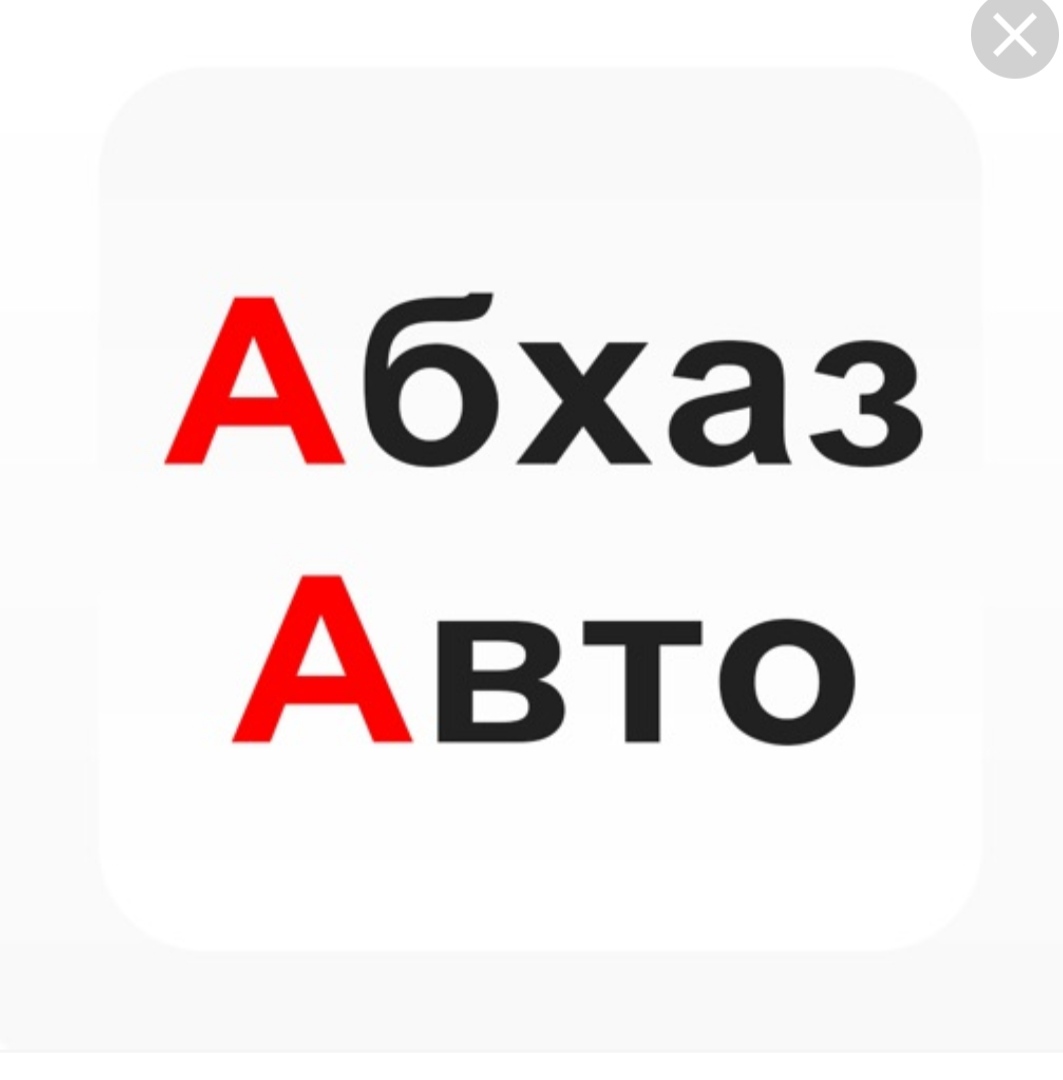 Абхаз
Авто